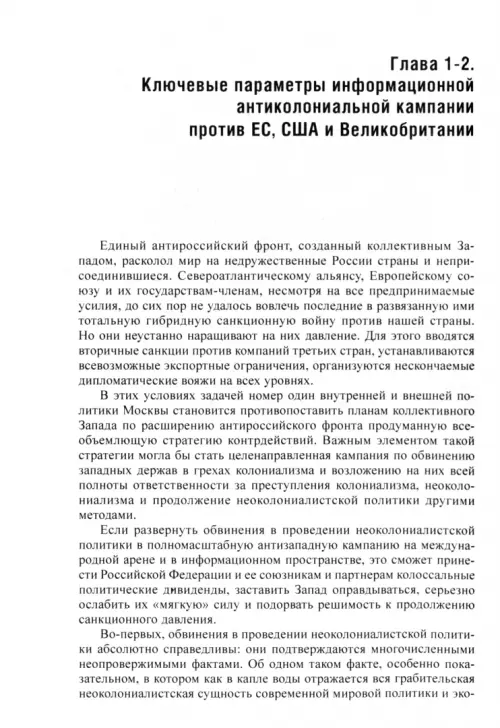 Глава 1-2.
Ключевые параметры информационной антиколониальной кампании против ЕС, США и Великобритании

Единый антироссийский фронт, созданный коллективным Западом, расколол мир на недружественные России страны и неприсоединившиеся. Североатлантическому альянсу, Европейскому союзу и их государствам-членам, несмотря на все предпринимаемые усилия, до сих пор не удалось вовлечь последние в развязанную ими тотальную гибридную санкционную войну против нашей страны. Но они неустанно наращивают на них давление. Для этого вводятся вторичные санкции против компаний третьих стран, устанавливаются всевозможные экспортные ограничения, организуются нескончаемые дипломатические вояжи на всех уровнях.

В этих условиях задачей номер один внутренней и внешней политики Москвы становится противопоставить планам коллективного Запада по расширению антироссийского фронта продуманную всеобъемлющую стратегию контрдействий. Важным элементом такой стратегии могла бы стать целенаправленная кампания по обвинению западных держав в грехах колониализма и возложению на них всей полноты ответственности за преступления колониализма, неоколониализма и продолжение неоколониалистской политики другими методами.

Если развернуть обвинения в проведении неоколониалистской политики в полномасштабную антизападную кампанию на международной арене и в информационном пространстве, это сможет принести Российской Федерации и ее союзникам и партнерам колоссальные политические дивиденды, заставить Запад оправдываться, серьезно ослабить их «мягкую» силу и подорвать решимость к продолжению санкционного давления.

Во-первых, обвинения в проведении неоколониалистской политики абсолютно справедливы: они подтверждаются многочисленными неопровержимыми фактами. Об одном таком факте, особенно показательном, в котором как в капле воды отражается вся грабительская неоколониалистская сущность современной мировой политики и эко-